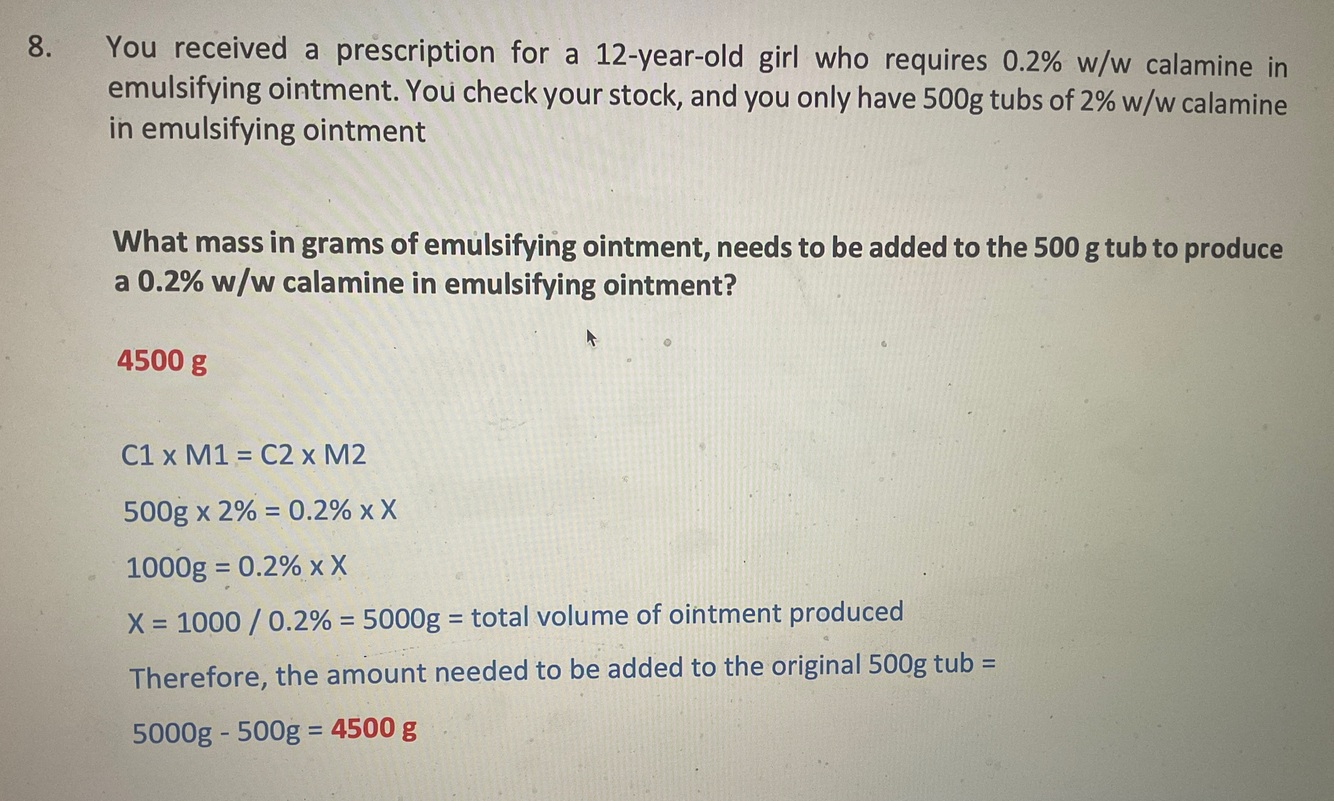 8. You received a prescription for a 12-year-old girl who requires 0.2% w/w calamine in emulsifying ointment. You check your stock, and you only have 500g tubs of 2% w/w calamine in emulsifying ointment

What mass in grams of emulsifying ointment, needs to be added to the 500 g tub to produce a 0.2% w/w calamine in emulsifying ointment?

4500 g

C1 x M1 = C2 x M2

500g x 2% = 0.2% x X

1000g = 0.2% x X

X = 1000 / 0.2% = 5000g = total volume of ointment produced

Therefore, the amount needed to be added to the original 500g tub =

5000g - 500g = 4500 g